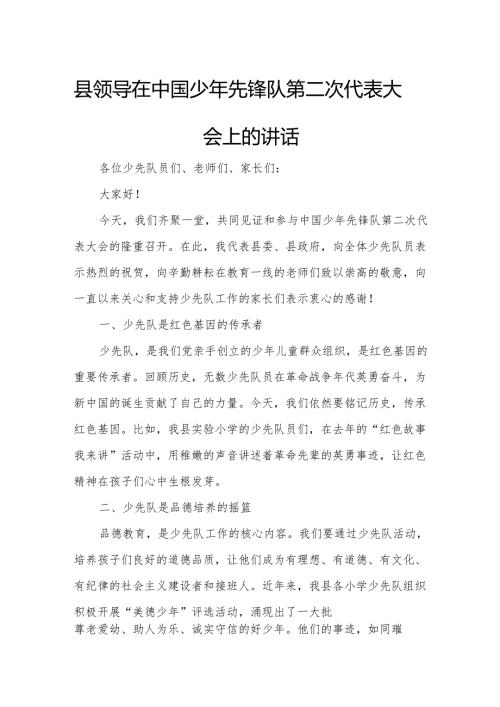 县领导在中国少年先锋队第二次代表大会上的讲话

各位少先队员们、老师们、家长们：

大家好！

今天，我们齐聚一堂，共同见证和参与中国少年先锋队第二次代表大会的隆重召开。在此，我代表县委、县政府，向全体少先队员表示热烈的祝贺，向辛勤耕耘在教育一线的老师们致以崇高的敬意，向一直以来关心和支持少先队工作的家长们表示衷心的感谢！

一、少先队是红色基因的传承者

少先队，是我们党亲手创立的少年儿童群众组织，是红色基因的重要传承者。回顾历史，无数少先队员在革命战争年代英勇奋斗，为新中国的诞生贡献了自己的力量。今天，我们依然要铭记历史，传承红色基因。比如，我县实验小学的少先队员们，在去年的“红色故事我来讲”活动中，用稚嫩的声音讲述着革命先辈的英勇事迹，让红色精神在孩子们心中生根发芽。

二、少先队是品德培养的摇篮

品德教育，是少先队工作的核心内容。我们要通过少先队活动，培养孩子们良好的道德品质，让他们成为有理想、有道德、有文化、有纪律的社会主义建设者和接班人。近年来，我县各小学少先队组织积极开展“美德少年”评选活动，涌现出了一大批尊老爱幼、助人为乐、诚实守信的好少年。他们的事迹，如同璀